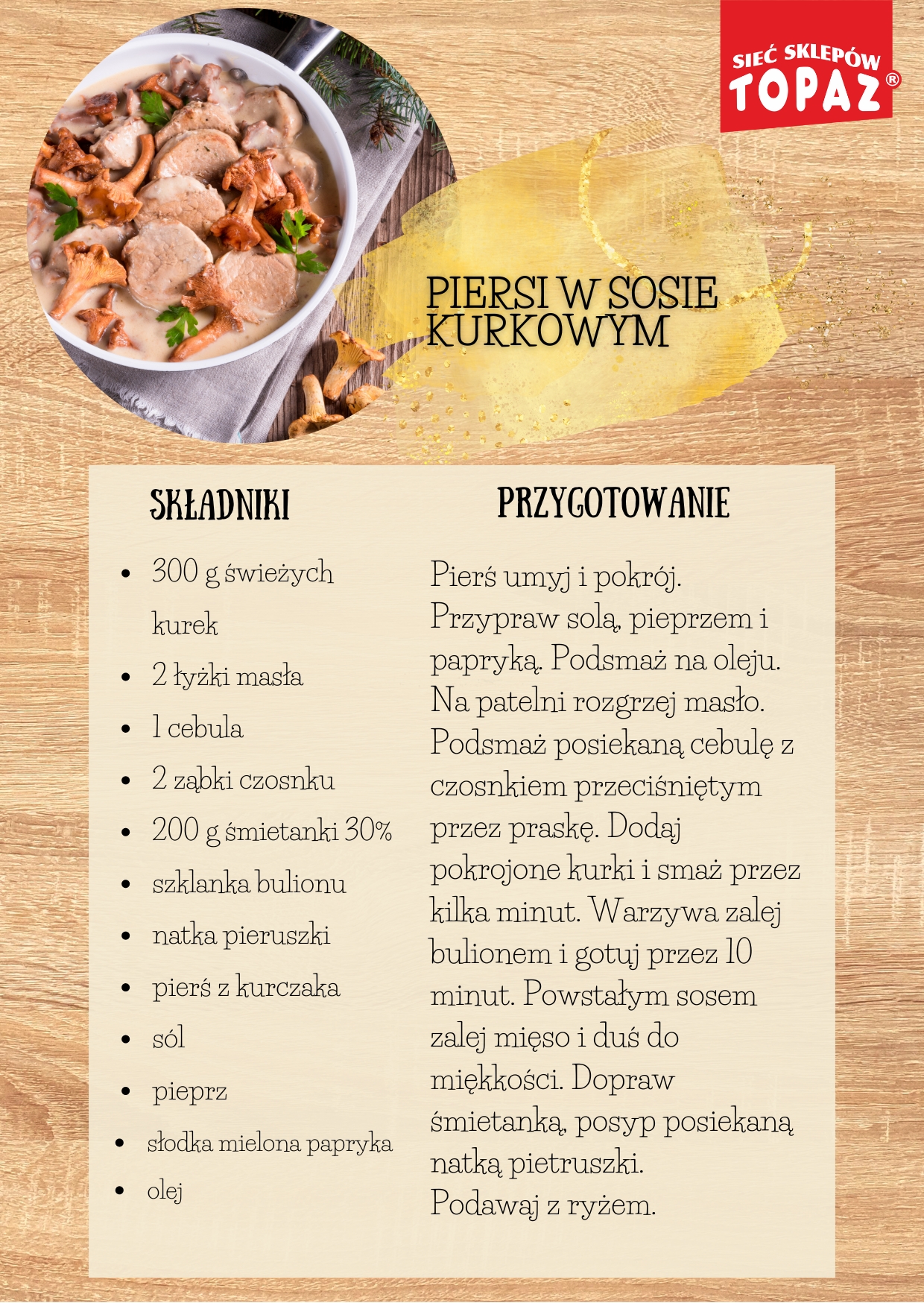 SIEĆ SKLEPÓW
TOPAZ®

PIERSI W SOSIE KURKOWYM

SKŁADNIKI

- 300 g świeżych kurek
- 2 łyżki masła
- 1 cebula
- 2 ząbki czosnku
- 200 g śmietanki 30%
- szklanka bulionu
- natka pieruszki
- pierś z kurczaka
- sól
- pieprz
- słodka mielona papryka
- olej

PRZYGOTOWANIE

Pierś umyj i pokrój. Przypraw solą, pieprzem i papryką. Podsmaż na oleju. Na patelni rozgrzej masło. Podsmaż posiekaną cebulę z czosnkiem przeciśniętym przez praskę. Dodaj pokrojone kurki i smaż przez kilka minut. Warzywa zalej bulionem i gotuj przez 10 minut. Powstałym sosem zalej mięso i duś do miękkości. Dopraw śmietanką, posyp posiekaną natką pietruszki.
Podawaj z ryżem.